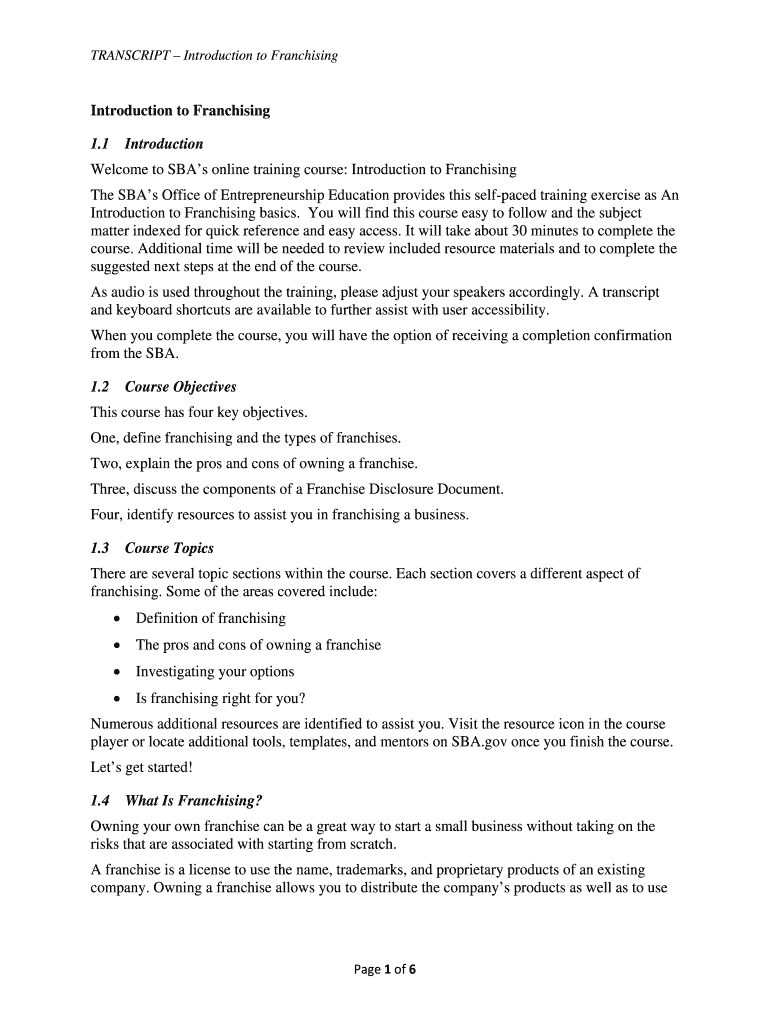 TRANSCRIPT – Introduction to Franchising

Introduction to Franchising

1.1 Introduction

Welcome to SBA's online training course: Introduction to Franchising

The SBA's Office of Entrepreneurship Education provides this self-paced training exercise as An Introduction to Franchising basics. You will find this course easy to follow and the subject matter indexed for quick reference and easy access. It will take about 30 minutes to complete the course. Additional time will be needed to review included resource materials and to complete the suggested next steps at the end of the course.

As audio is used throughout the training, please adjust your speakers accordingly. A transcript and keyboard shortcuts are available to further assist with user accessibility.

When you complete the course, you will have the option of receiving a completion confirmation from the SBA.

1.2 Course Objectives

This course has four key objectives.

One, define franchising and the types of franchises.

Two, explain the pros and cons of owning a franchise.

Three, discuss the components of a Franchise Disclosure Document.

Four, identify resources to assist you in franchising a business.

1.3 Course Topics

There are several topic sections within the course. Each section covers a different aspect of franchising. Some of the areas covered include:

• Definition of franchising
• The pros and cons of owning a franchise
• Investigating your options
• Is franchising right for you?

Numerous additional resources are identified to assist you. Visit the resource icon in the course player or locate additional tools, templates, and mentors on SBA.gov once you finish the course.

Let's get started!

1.4 What Is Franchising?

Owning your own franchise can be a great way to start a small business without taking on the risks that are associated with starting from scratch.

A franchise is a license to use the name, trademarks, and proprietary products of an existing company. Owning a franchise allows you to distribute the company's products as well as to use

Page 1 of 6